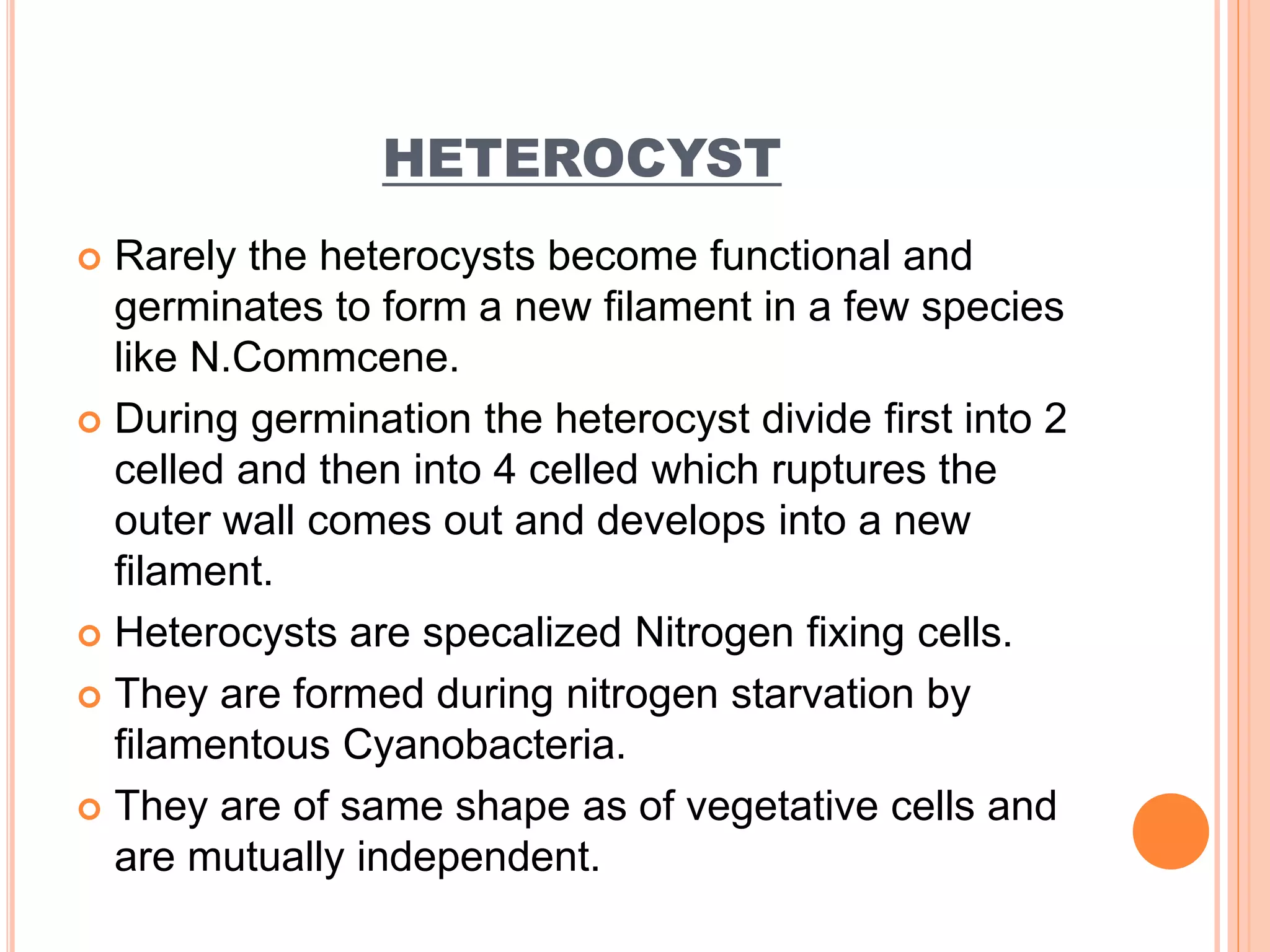 HETEROCYST

• Rarely the heterocysts become functional and germinates to form a new filament in a few species like N.Commcene.

• During germination the heterocyst divide first into 2 celled and then into 4 celled which ruptures the outer wall comes out and develops into a new filament.

• Heterocysts are specalized Nitrogen fixing cells.

• They are formed during nitrogen starvation by filamentous Cyanobacteria.

• They are of same shape as of vegetative cells and are mutually independent.